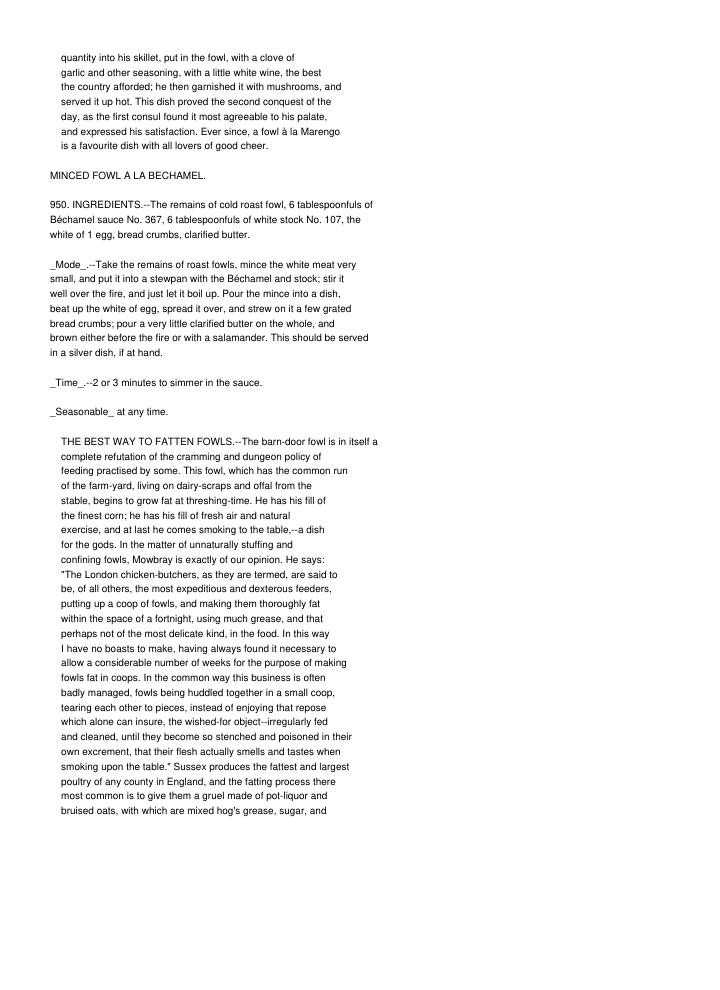 quantity into his skillet, put in the fowl, with a clove of garlic and other seasoning, with a little white wine, the best the country afforded; he then garnished it with mushrooms, and served it up hot. This dish proved the second conquest of the day, as the first consul found it most agreeable to his palate, and expressed his satisfaction. Ever since, a fowl à la Marengo is a favourite dish with all lovers of good cheer.

MINCED FOWL A LA BECHAMEL.

950. INGREDIENTS.--The remains of cold roast fowl, 6 tablespoonfuls of Béchamel sauce No. 367, 6 tablespoonfuls of white stock No. 107, the white of 1 egg, bread crumbs, clarified butter.

_Mode_.--Take the remains of roast fowls, mince the white meat very small, and put it into a stewpan with the Béchamel and stock; stir it well over the fire, and just let it boil up. Pour the mince into a dish, beat up the white of egg, spread it over, and strew on it a few grated bread crumbs; pour a very little clarified butter on the whole, and brown either before the fire or with a salamander. This should be served in a silver dish, if at hand.

_Time_.--2 or 3 minutes to simmer in the sauce.

_Seasonable_ at any time.

THE BEST WAY TO FATTEN FOWLS.--The barn-door fowl is in itself a complete refutation of the cramming and dungeon policy of feeding practised by some. This fowl, which has the common run of the farm-yard, living on dairy-scraps and offal from the stable, begins to grow fat at threshing-time. He has his fill of the finest corn; he has his fill of fresh air and natural exercise, and at last he comes smoking to the table,--a dish for the gods. In the matter of unnaturally stuffing and confining fowls, Mowbray is exactly of our opinion. He says: "The London chicken-butchers, as they are termed, are said to be, of all others, the most expeditious and dexterous feeders, putting up a coop of fowls, and making them thoroughly fat within the space of a fortnight, using much grease, and that perhaps not of the most delicate kind, in the food. In this way I have no boasts to make, having always found it necessary to allow a considerable number of weeks for the purpose of making fowls fat in coops. In the common way this business is often badly managed, fowls being huddled together in a small coop, tearing each other to pieces, instead of enjoying that repose which alone can insure, the wished-for object--irregularly fed and cleaned, until they become so stenched and poisoned in their own excrement, that their flesh actually smells and tastes when smoking upon the table." Sussex produces the fattest and largest poultry of any county in England, and the fatting process there most common is to give them a gruel made of pot-liquor and bruised oats, with which are mixed hog's grease, sugar, and